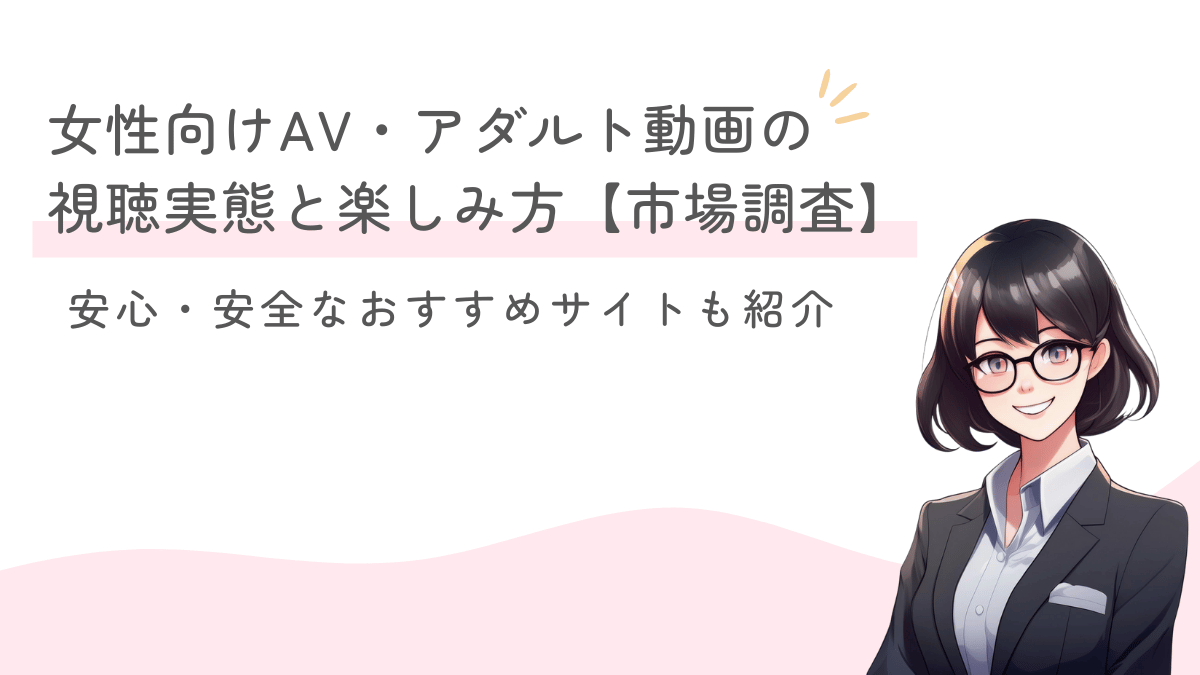 女性向けAV・アダルト動画の視聴実態と楽しみ方【市場調査】

安心・安全なおすすめサイトも紹介